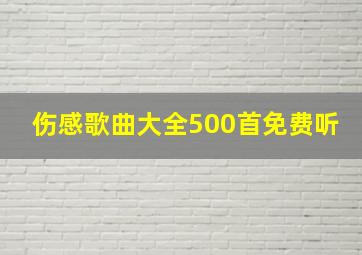 伤感歌曲大全500首免费听